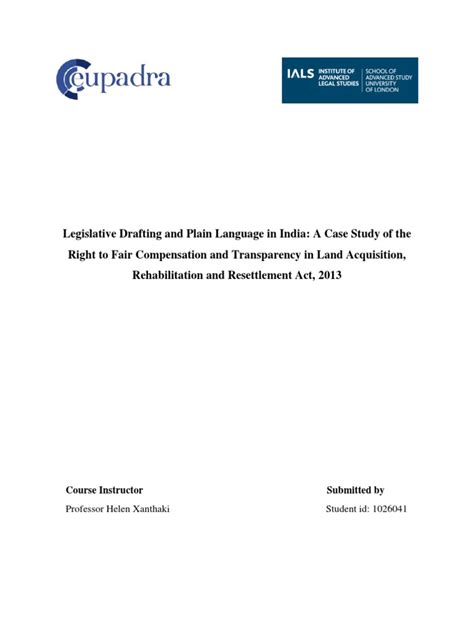 eupadra

IALS INSTITUTE OF ADVANCED LEGAL STUDIES | SCHOOL OF ADVANCED STUDY UNIVERSITY OF LONDON

Legislative Drafting and Plain Language in India: A Case Study of the Right to Fair Compensation and Transparency in Land Acquisition, Rehabilitation and Resettlement Act, 2013

Course Instructor

Professor Helen Xanthaki

Submitted by

Student id: 1026041